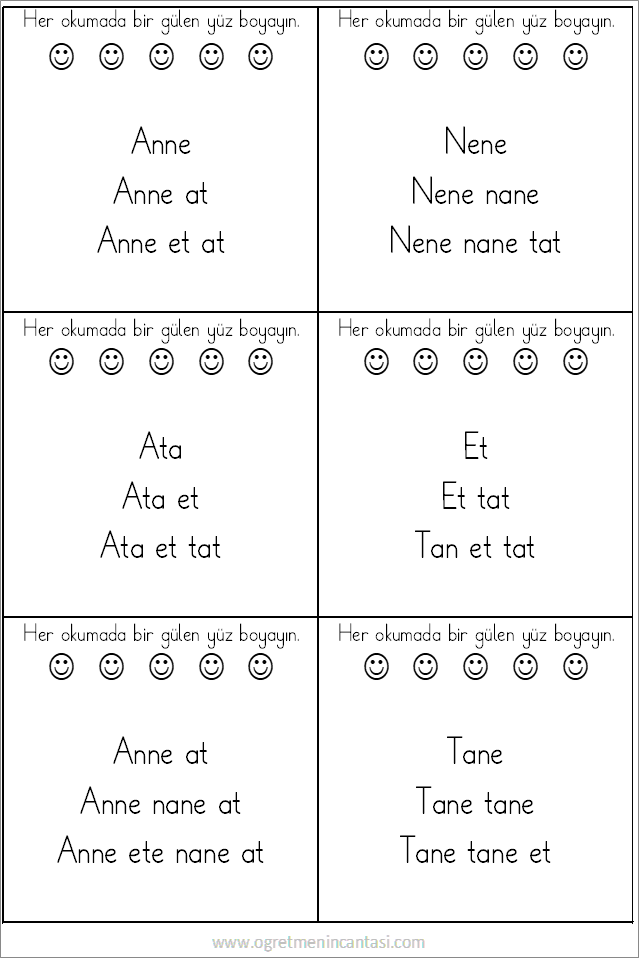 Her okumada bir gülen yüz boyayın.

☺ ☺ ☺ ☺ ☺

Anne
Anne at
Anne et at

Her okumada bir gülen yüz boyayın.

☺ ☺ ☺ ☺ ☺

Nene
Nene nane
Nene nane tat

Her okumada bir gülen yüz boyayın.

☺ ☺ ☺ ☺ ☺

Ata
Ata et
Ata et tat

Her okumada bir gülen yüz boyayın.

☺ ☺ ☺ ☺ ☺

Et
Et tat
Tan et tat

Her okumada bir gülen yüz boyayın.

☺ ☺ ☺ ☺ ☺

Anne at
Anne nane at
Anne ete nane at

Her okumada bir gülen yüz boyayın.

☺ ☺ ☺ ☺ ☺

Tane
Tane tane
Tane tane et

www.ogretmenincantasi.com